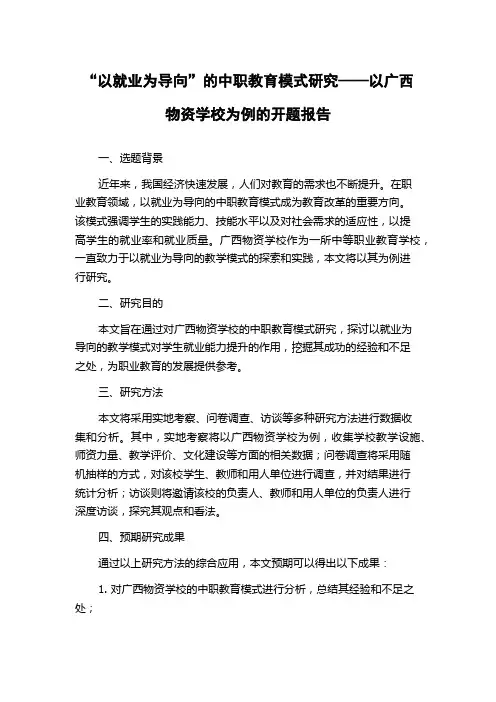 “以就业为导向”的中职教育模式研究——以广西物资学校为例的开题报告

一、选题背景

近年来，我国经济快速发展，人们对教育的需求也不断提升。在职业教育领域，以就业为导向的中职教育模式成为教育改革的重要方向。该模式强调学生的实践能力、技能水平以及对社会需求的适应性，以提高学生的就业率和就业质量。广西物资学校作为一所中等职业教育学校，一直致力于以就业为导向的教学模式的探索和实践，本文将以其为例进行研究。

二、研究目的

本文旨在通过对广西物资学校的中职教育模式研究，探讨以就业为导向的教学模式对学生就业能力提升的作用，挖掘其成功的经验和不足之处，为职业教育的发展提供参考。

三、研究方法

本文将采用实地考察、问卷调查、访谈等多种研究方法进行数据收集和分析。其中，实地考察将以广西物资学校为例，收集学校教学设施、师资力量、教学评价、文化建设等方面的相关数据；问卷调查将采用随机抽样的方式，对该校学生、教师和用人单位进行调查，并对结果进行统计分析；访谈则将邀请该校的负责人、教师和用人单位的负责人进行深度访谈，探究其观点和看法。

四、预期研究成果

通过以上研究方法的综合应用，本文预期可以得出以下成果：

1. 对广西物资学校的中职教育模式进行分析，总结其经验和不足之处；